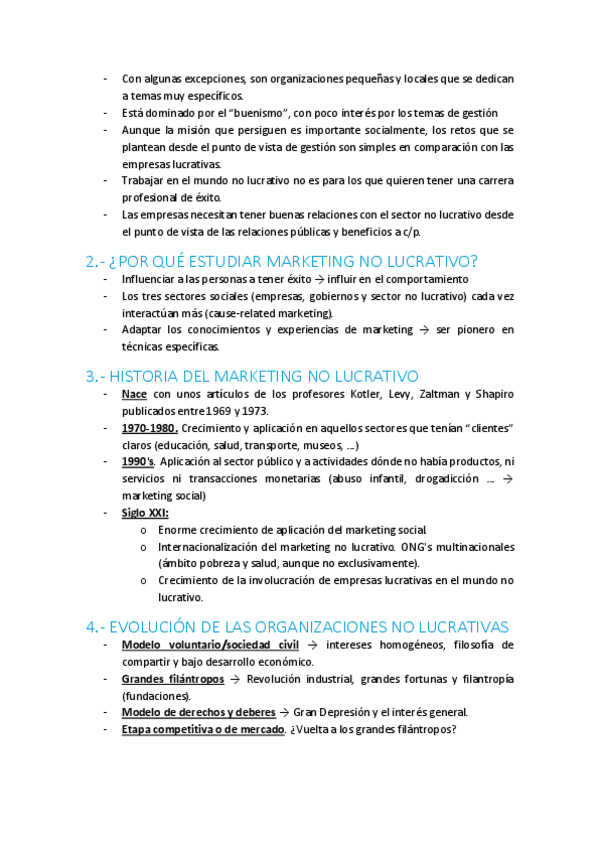 - Con algunas excepciones, son organizaciones pequeñas y locales que se dedican a temas muy específicos.
- Está dominado por el "buenismo", con poco interés por los temas de gestión
- Aunque la misión que persiguen es importante socialmente, los retos que se plantean desde el punto de vista de gestión son simples en comparación con las empresas lucrativas.
- Trabajar en el mundo no lucrativo no es para los que quieren tener una carrera profesional de éxito.
- Las empresas necesitan tener buenas relaciones con el sector no lucrativo desde el punto de vista de las relaciones públicas y beneficios a c/p.

2.- ¿POR QUÉ ESTUDIAR MARKETING NO LUCRATIVO?
- Influenciar a las personas a tener éxito → influir en el comportamiento
- Los tres sectores sociales (empresas, gobiernos y sector no lucrativo) cada vez interactúan más (cause-related marketing).
- Adaptar los conocimientos y experiencias de marketing → ser pionero en técnicas específicas.

3.- HISTORIA DEL MARKETING NO LUCRATIVO
- Nace con unos artículos de los profesores Kotler, Levy, Zaltman y Shapiro publicados entre 1969 y 1973.
- 1970-1980. Crecimiento y aplicación en aquellos sectores que tenían "clientes" claros (educación, salud, transporte, museos, ...)
- 1990's. Aplicación al sector público y a actividades dónde no había productos, ni servicios ni transacciones monetarias (abuso infantil, drogadicción ... → marketing social)
- Siglo XXI:
    o Enorme crecimiento de aplicación del marketing social.
    o Internacionalización del marketing no lucrativo. ONG's multinacionales (ámbito pobreza y salud, aunque no exclusivamente).
    o Crecimiento de la involucración de empresas lucrativas en el mundo no lucrativo.

4.- EVOLUCIÓN DE LAS ORGANIZACIONES NO LUCRATIVAS
- Modelo voluntario/sociedad civil → intereses homogéneos, filosofía de compartir y bajo desarrollo económico.
- Grandes filántropos → Revolución industrial, grandes fortunas y filantropía (fundaciones).
- Modelo de derechos y deberes → Gran Depresión y el interés general.
- Etapa competitiva o de mercado. ¿Vuelta a los grandes filántropos?